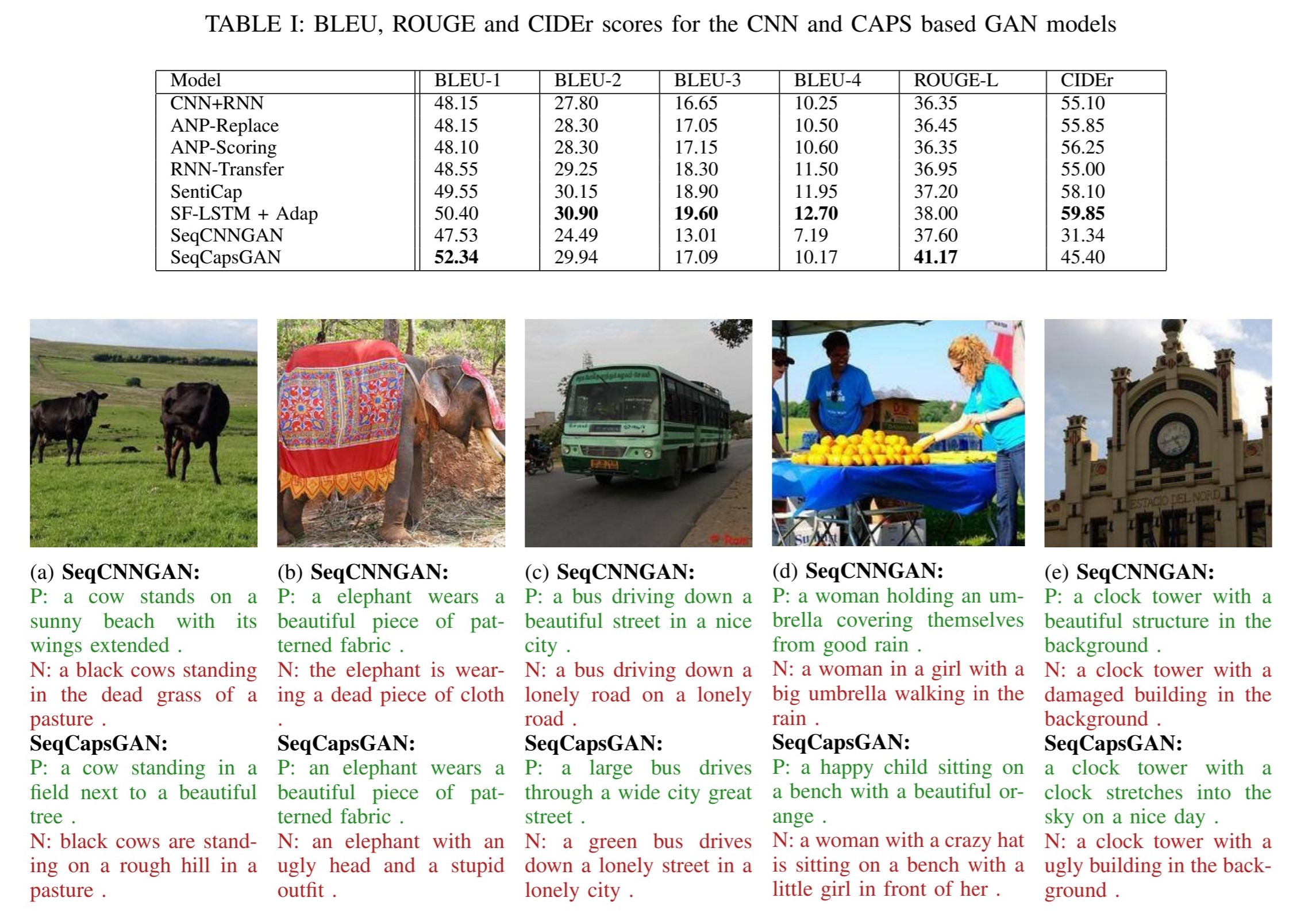 TABLE I: BLEU, ROUGE and CIDEr scores for the CNN and CAPS based GAN models

| Model | BLEU-1 | BLEU-2 | BLEU-3 | BLEU-4 | ROUGE-L | CIDEr |
|---|---|---|---|---|---|---|
| CNN+RNN | 48.15 | 27.80 | 16.65 | 10.25 | 36.35 | 55.10 |
| ANP-Replace | 48.15 | 28.30 | 17.05 | 10.50 | 36.45 | 55.85 |
| ANP-Scoring | 48.10 | 28.30 | 17.15 | 10.60 | 36.35 | 56.25 |
| RNN-Transfer | 48.55 | 29.25 | 18.30 | 11.50 | 36.95 | 55.00 |
| SentiCap | 49.55 | 30.15 | 18.90 | 11.95 | 37.20 | 58.10 |
| SF-LSTM + Adap | 50.40 | **30.90** | **19.60** | **12.70** | 38.00 | **59.85** |
| SeqCNNGAN | 47.53 | 24.49 | 13.01 | 7.19 | 37.60 | 31.34 |
| SeqCapsGAN | **52.34** | 29.94 | 17.09 | 10.17 | **41.17** | 45.40 |

ESTACIO DEL NORD

(a) **SeqCNNGAN:**
P: a cow stands on a sunny beach with its wings extended .
N: a black cows standing in the dead grass of a pasture .
**SeqCapsGAN:**
P: a cow standing in a field next to a beautiful tree .
N: black cows are standing on a rough hill in a pasture .

(b) **SeqCNNGAN:**
P: a elephant wears a beautiful piece of patterned fabric .
N: the elephant is wearing a dead piece of cloth .
**SeqCapsGAN:**
P: an elephant wears a beautiful piece of patterned fabric .
N: an elephant with an ugly head and a stupid outfit .

(c) **SeqCNNGAN:**
P: a bus driving down a beautiful street in a nice city .
N: a bus driving down a lonely road on a lonely road .
**SeqCapsGAN:**
P: a large bus drives through a wide city great street .
N: a green bus drives down a lonely street in a lonely city .

(d) **SeqCNNGAN:**
P: a woman holding an umbrella covering themselves from good rain .
N: a woman in a girl with a big umbrella walking in the rain .
**SeqCapsGAN:**
P: a happy child sitting on a bench with a beautiful orange .
N: a woman with a crazy hat is sitting on a bench with a little girl in front of her .

(e) **SeqCNNGAN:**
P: a clock tower with a beautiful structure in the background .
N: a clock tower with a damaged building in the background .
**SeqCapsGAN:**
a clock tower with a clock stretches into the sky on a nice day .
N: a clock tower with a ugly building in the background .